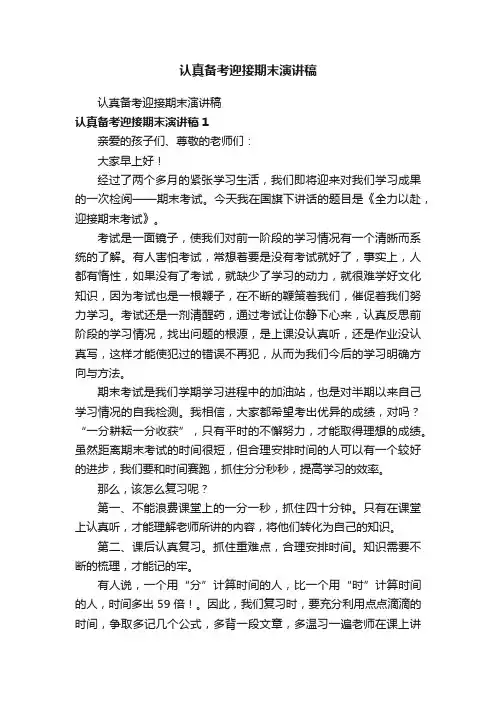 认真备考迎接期末演讲稿

认真备考迎接期末演讲稿

认真备考迎接期末演讲稿 1

亲爱的孩子们、尊敬的老师们：

大家早上好！

经过了两个多月的紧张学习生活，我们即将迎来对我们学习成果的一次检阅——期末考试。今天我在国旗下讲话的题目是《全力以赴，迎接期末考试》。

考试是一面镜子，使我们对前一阶段的学习情况有一个清晰而系统的了解。有人害怕考试，常想着要是没有考试就好了，事实上，人都有惰性，如果没有了考试，就缺少了学习的动力，就很难学好文化知识，因为考试也是一根鞭子，在不断的鞭策着我们，催促着我们努力学习。考试还是一剂清醒药，通过考试让你静下心来，认真反思前阶段的学习情况，找出问题的根源，是上课没认真听，还是作业没认真写，这样才能使犯过的错误不再犯，从而为我们今后的学习明确方向与方法。

期末考试是我们学期学习进程中的加油站，也是对半期以来自己学习情况的自我检测。我相信，大家都希望考出优异的成绩，对吗？“一分耕耘一分收获”，只有平时的不懈努力，才能取得理想的成绩。虽然距离期末考试的时间很短，但合理安排时间的人可以有一个较好的进步，我们要和时间赛跑，抓住分分秒秒，提高学习的效率。

那么，该怎么复习呢？

第一、不能浪费课堂上的一分一秒，抓住四十分钟。只有在课堂上认真听，才能理解老师所讲的内容，将他们转化为自己的知识。

第二、课后认真复习。抓住重难点，合理安排时间。知识需要不断的梳理，才能记的牢。

有人说，一个用“分”计算时间的人，比一个用“时”计算时间的人，时间多出 59 倍！。因此，我们复习时，要充分利用点点滴滴的时间，争取多记几个公式，多背一段文章，多温习一遍老师在课上讲